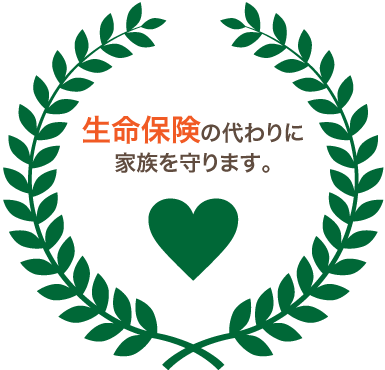 生命保険の代わりに
家族を守ります。